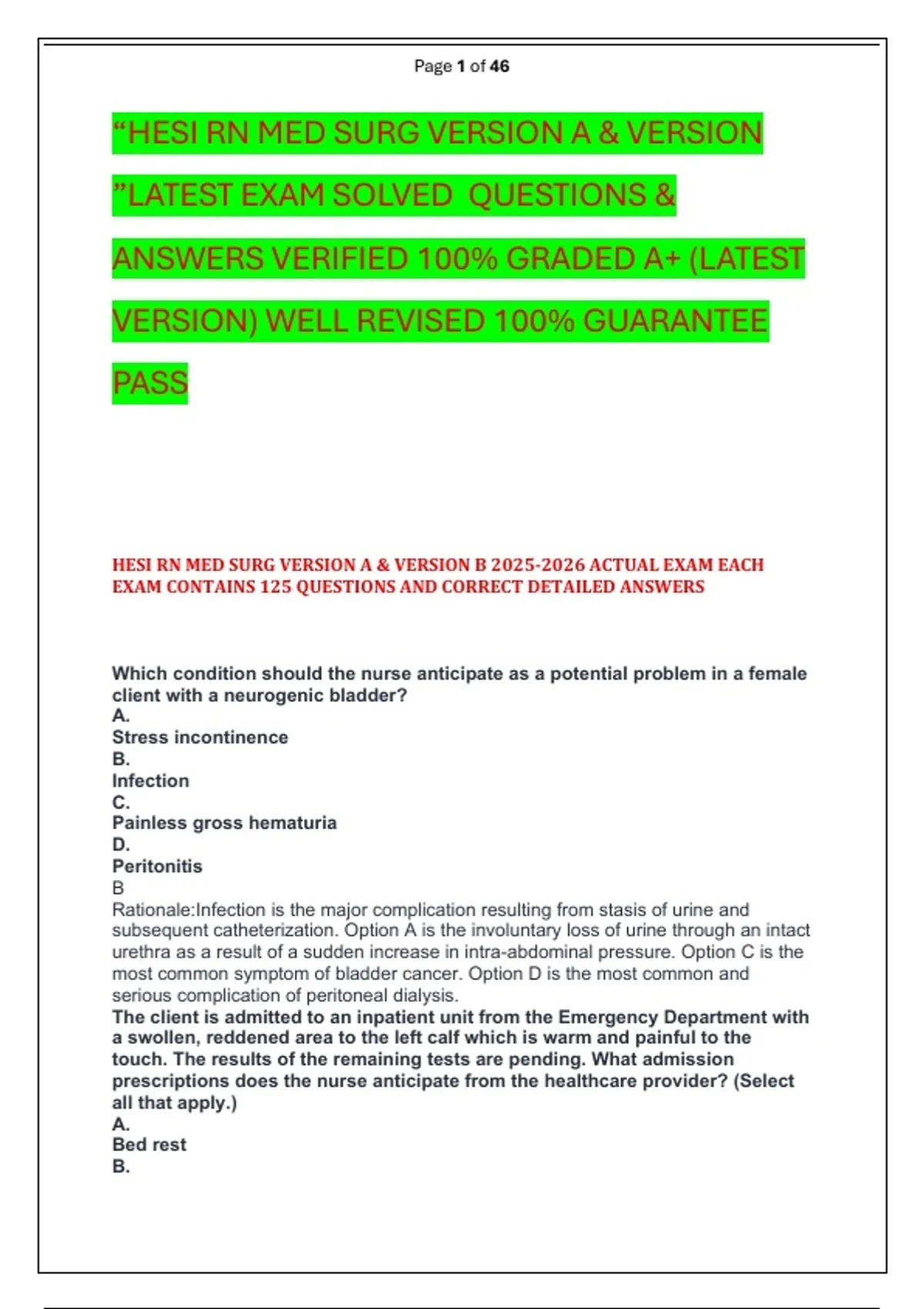 Page 1 of 46

“HESI RN MED SURG VERSION A & VERSION ”LATEST EXAM SOLVED QUESTIONS & ANSWERS VERIFIED 100% GRADED A+ (LATEST VERSION) WELL REVISED 100% GUARANTEE PASS

HESI RN MED SURG VERSION A & VERSION B 2025-2026 ACTUAL EXAM EACH EXAM CONTAINS 125 QUESTIONS AND CORRECT DETAILED ANSWERS

Which condition should the nurse anticipate as a potential problem in a female client with a neurogenic bladder?
A.
Stress incontinence
B.
Infection
C.
Painless gross hematuria
D.
Peritonitis
B
Rationale:Infection is the major complication resulting from stasis of urine and subsequent catheterization. Option A is the involuntary loss of urine through an intact urethra as a result of a sudden increase in intra-abdominal pressure. Option C is the most common symptom of bladder cancer. Option D is the most common and serious complication of peritoneal dialysis.
The client is admitted to an inpatient unit from the Emergency Department with a swollen, reddened area to the left calf which is warm and painful to the touch. The results of the remaining tests are pending. What admission prescriptions does the nurse anticipate from the healthcare provider? (Select all that apply.)
A.
Bed rest
B.